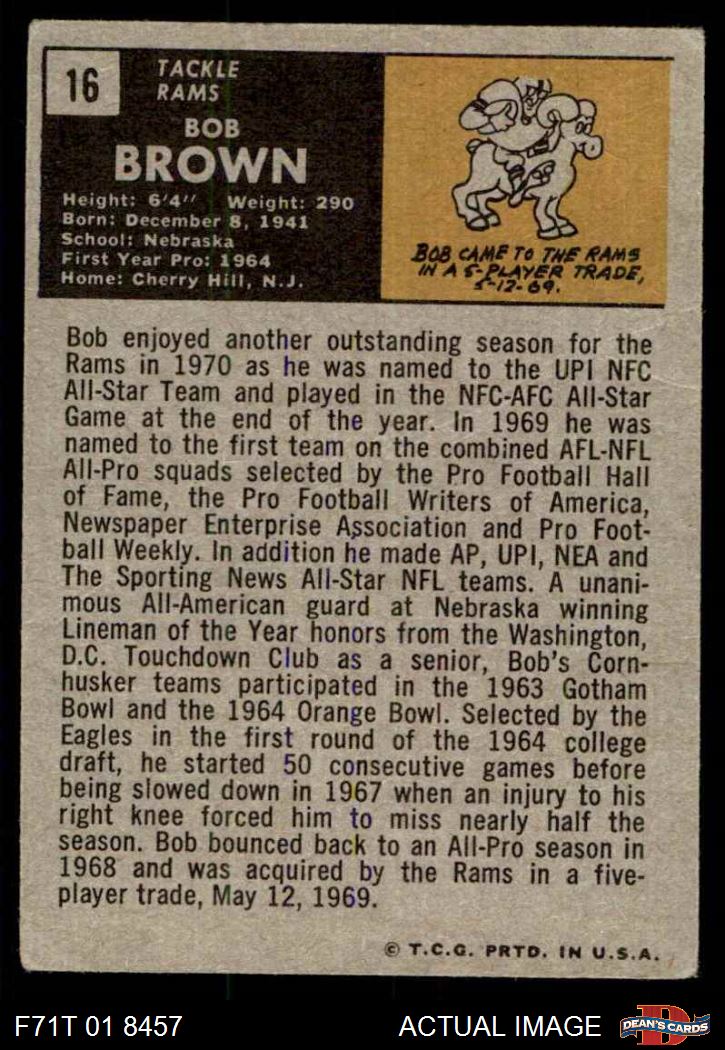 16

TACKLE
RAMS

BOB
BROWN

Height: 6'4" Weight: 290
Born: December 8, 1941
School: Nebraska
First Year Pro: 1964
Home: Cherry Hill, N.J.

BOB CAME TO THE RAMS IN A 5-PLAYER TRADE, 5-12-69.

Bob enjoyed another outstanding season for the Rams in 1970 as he was named to the UPI NFC All-Star Team and played in the NFC-AFC All-Star Game at the end of the year. In 1969 he was named to the first team on the combined AFL-NFL All-Pro squads selected by the Pro Football Hall of Fame, the Pro Football Writers of America, Newspaper Enterprise Association and Pro Football Weekly. In addition he made AP, UPI, NEA and The Sporting News All-Star NFL teams. A unanimous All-American guard at Nebraska winning Lineman of the Year honors from the Washington, D.C. Touchdown Club as a senior, Bob's Cornhusker teams participated in the 1963 Gotham Bowl and the 1964 Orange Bowl. Selected by the Eagles in the first round of the 1964 college draft, he started 50 consecutive games before being slowed down in 1967 when an injury to his right knee forced him to miss nearly half the season. Bob bounced back to an All-Pro season in 1968 and was acquired by the Rams in a five-player trade, May 12, 1969.

© T.C.G. PRTD. IN U.S.A.

F71T 01 8457

ACTUAL IMAGE

DEAN'S CARDS